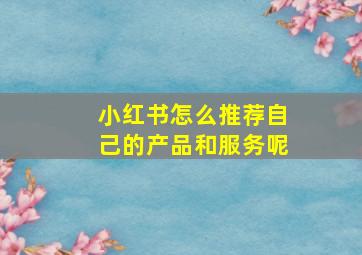 小红书怎么推荐自己的产品和服务呢